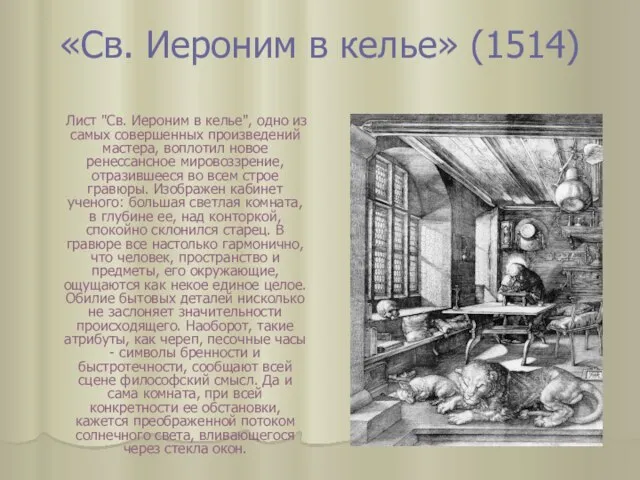 «Св. Иероним в келье» (1514)

Лист "Св. Иероним в келье", одно из самых совершенных произведений мастера, воплотил новое ренессансное мировоззрение, отразившееся во всем строе гравюры. Изображен кабинет ученого: большая светлая комната, в глубине ее, над конторкой, спокойно склонился старец. В гравюре все настолько гармонично, что человек, пространство и предметы, его окружающие, ощущаются как некое единое целое. Обилие бытовых деталей нисколько не заслоняет значительности происходящего. Наоборот, такие атрибуты, как череп, песочные часы - символы бренности и быстротечности, сообщают всей сцене философский смысл. Да и сама комната, при всей конкретности ее обстановки, кажется преображенной потоком солнечного света, вливающегося через стекла окон.